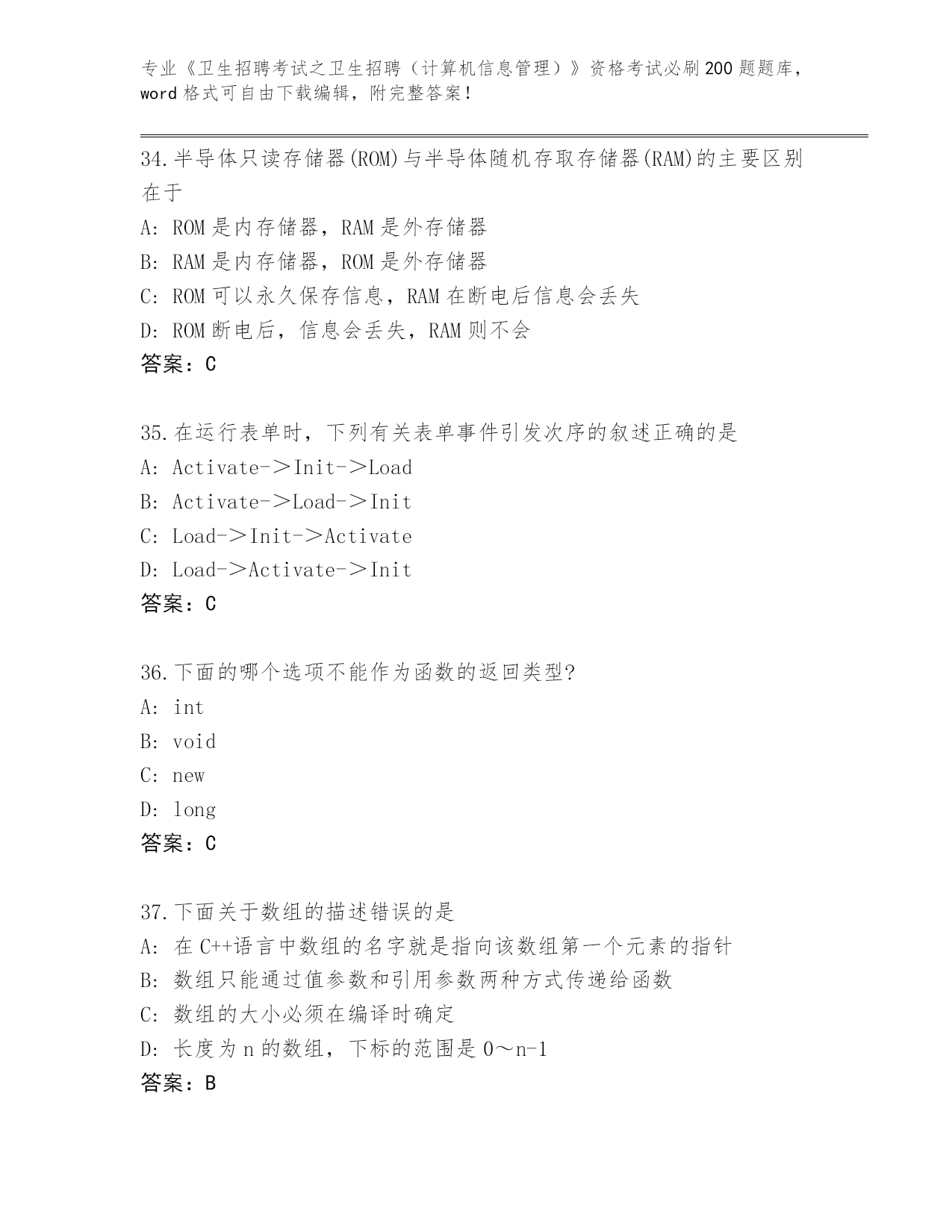 专业《卫生招聘考试之卫生招聘（计算机信息管理）》资格考试必刷200题题库，word格式可自由下载编辑，附完整答案！

34.半导体只读存储器(ROM)与半导体随机存取存储器(RAM)的主要区别在于

A: ROM是内存储器，RAM是外存储器

B: RAM是内存储器，ROM是外存储器

C: ROM可以永久保存信息，RAM在断电后信息会丢失

D: ROM断电后，信息会丢失，RAM则不会

答案：C

35.在运行表单时，下列有关表单事件引发次序的叙述正确的是

A: Activate－＞Init－＞Load

B: Activate－＞Load－＞Init

C: Load－＞Init－＞Activate

D: Load－＞Activate－＞Init

答案：C

36.下面的哪个选项不能作为函数的返回类型?

A: int

B: void

C: new

D: long

答案：C

37.下面关于数组的描述错误的是

A: 在C++语言中数组的名字就是指向该数组第一个元素的指针

B: 数组只能通过值参数和引用参数两种方式传递给函数

C: 数组的大小必须在编译时确定

D: 长度为n的数组，下标的范围是0～n-1

答案：B